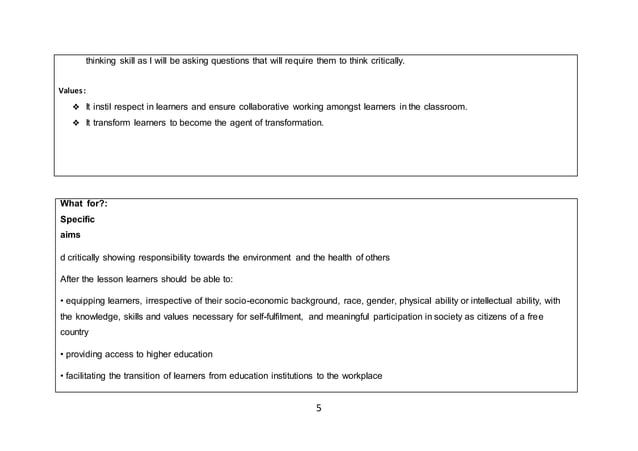 thinking skill as I will be asking questions that will require them to think critically.

Values:

❖ It instil respect in learners and ensure collaborative working amongst learners in the classroom.
❖ It transform learners to become the agent of transformation.

What for?:
Specific aims

d critically showing responsibility towards the environment and the health of others

After the lesson learners should be able to:

• equipping learners, irrespective of their socio-economic background, race, gender, physical ability or intellectual ability, with the knowledge, skills and values necessary for self-fulfilment, and meaningful participation in society as citizens of a free country

• providing access to higher education

• facilitating the transition of learners from education institutions to the workplace

5